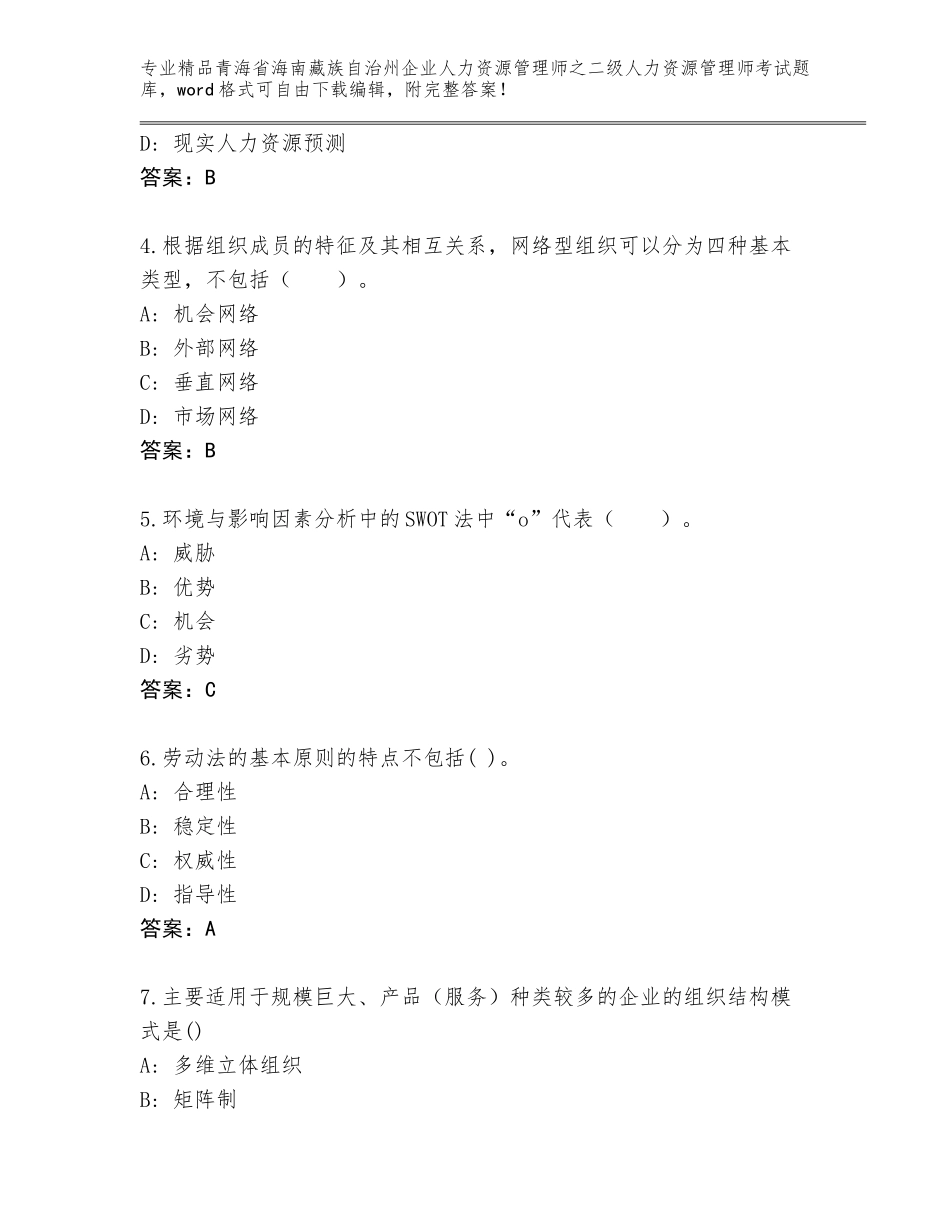 专业精品青海省海南藏族自治州企业人力资源管理师之二级人力资源管理师考试题库，word格式可自由下载编辑，附完整答案！

D：现实人力资源预测
答案：B

4.根据组织成员的特征及其相互关系，网络型组织可以分为四种基本类型，不包括（　　）。
A：机会网络
B：外部网络
C：垂直网络
D：市场网络
答案：B

5.环境与影响因素分析中的SWOT法中“o”代表（　　）。
A：威胁
B：优势
C：机会
D：劣势
答案：C

6.劳动法的基本原则的特点不包括( )。
A：合理性
B：稳定性
C：权威性
D：指导性
答案：A

7.主要适用于规模巨大、产品（服务）种类较多的企业的组织结构模式是()
A：多维立体组织
B：矩阵制